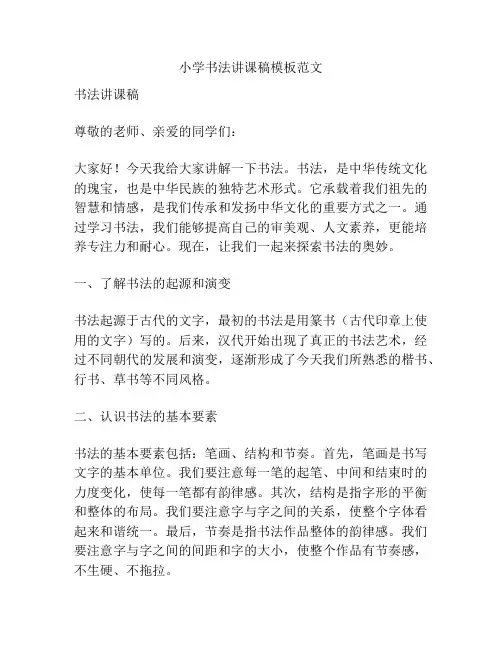 小学书法讲课稿模板范文

书法讲课稿

尊敬的老师、亲爱的同学们：

大家好！今天我给大家讲解一下书法。书法，是中华传统文化的瑰宝，也是中华民族的独特艺术形式。它承载着我们祖先的智慧和情感，是我们传承和发扬中华文化的重要方式之一。通过学习书法，我们能够提高自己的审美观、人文素养，更能培养专注力和耐心。现在，让我们一起来探索书法的奥妙。

一、了解书法的起源和演变

书法起源于古代的文字，最初的书法是用篆书（古代印章上使用的文字）写的。后来，汉代开始出现了真正的书法艺术，经过不同朝代的发展和演变，逐渐形成了今天我们所熟悉的楷书、行书、草书等不同风格。

二、认识书法的基本要素

书法的基本要素包括：笔画、结构和节奏。首先，笔画是书写文字的基本单位。我们要注意每一笔的起笔、中间和结束时的力度变化，使每一笔都有韵律感。其次，结构是指字形的平衡和整体的布局。我们要注意字与字之间的关系，使整个字体看起来和谐统一。最后，节奏是指书法作品整体的韵律感。我们要注意字与字之间的间距和字的大小，使整个作品有节奏感，不生硬、不拖拉。